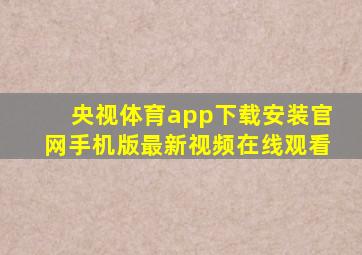 央视体育app下载安装官网手机版最新视频在线观看